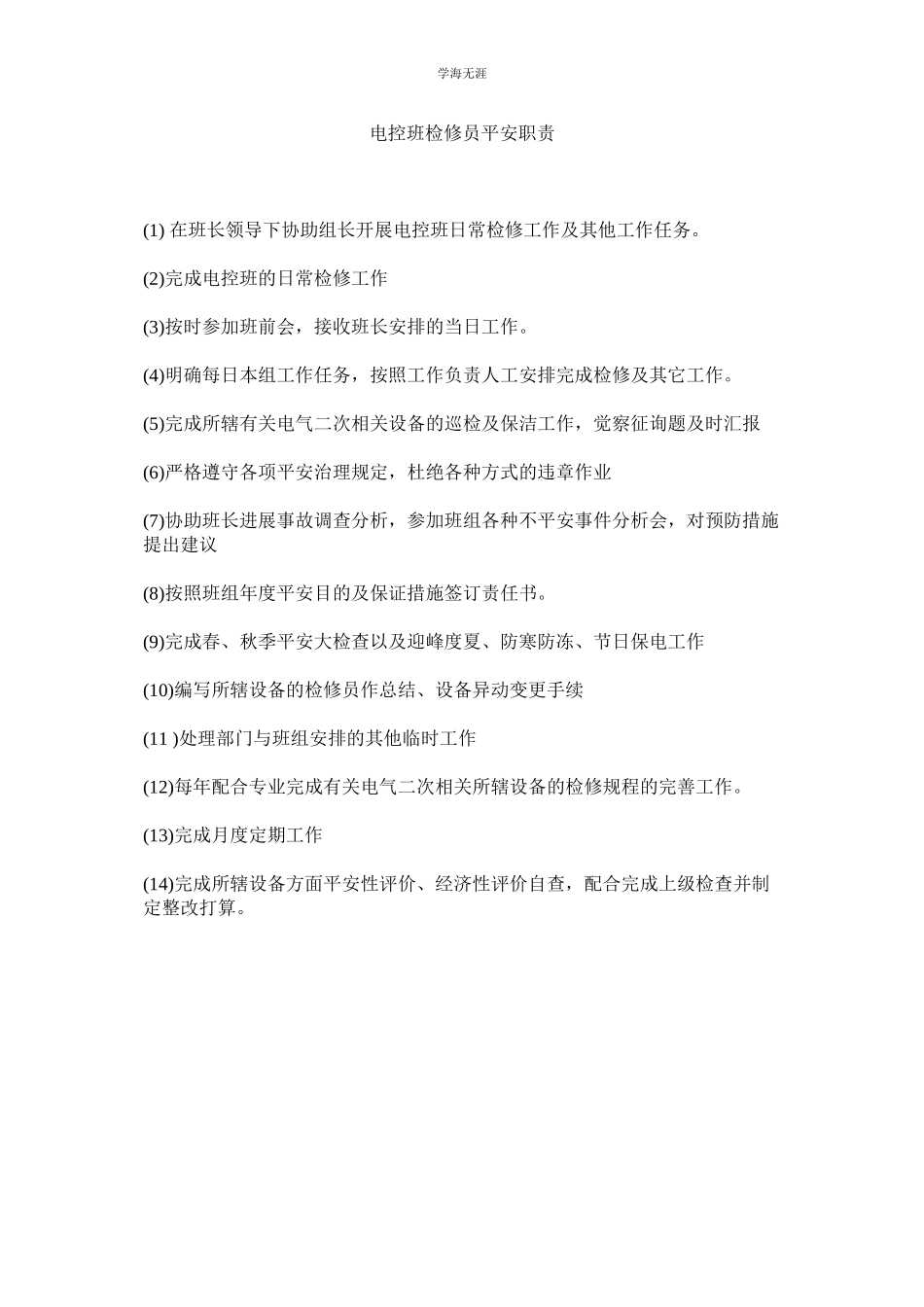 学海无涯

电控班检修员平安职责

(1) 在班长领导下协助组长开展电控班日常检修工作及其他工作任务。

(2)完成电控班的日常检修工作

(3)按时参加班前会，接收班长安排的当日工作。

(4)明确每日本组工作任务，按照工作负责人工安排完成检修及其它工作。

(5)完成所辖有关电气二次相关设备的巡检及保洁工作，觉察征询题及时汇报

(6)严格遵守各项平安治理规定，杜绝各种方式的违章作业

(7)协助班长进展事故调查分析，参加班组各种不平安事件分析会，对预防措施提出建议

(8)按照班组年度平安目的及保证措施签订责任书。

(9)完成春、秋季平安大检查以及迎峰度夏、防寒防冻、节日保电工作

(10)编写所辖设备的检修员作总结、设备异动变更手续

(11 )处理部门与班组安排的其他临时工作

(12)每年配合专业完成有关电气二次相关所辖设备的检修规程的完善工作。

(13)完成月度定期工作

(14)完成所辖设备方面平安性评价、经济性评价自查，配合完成上级检查并制定整改打算。